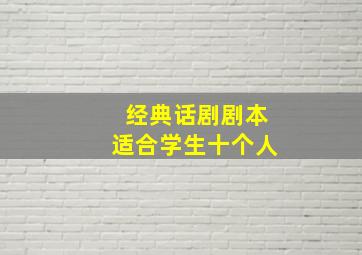 经典话剧剧本
适合学生十个人